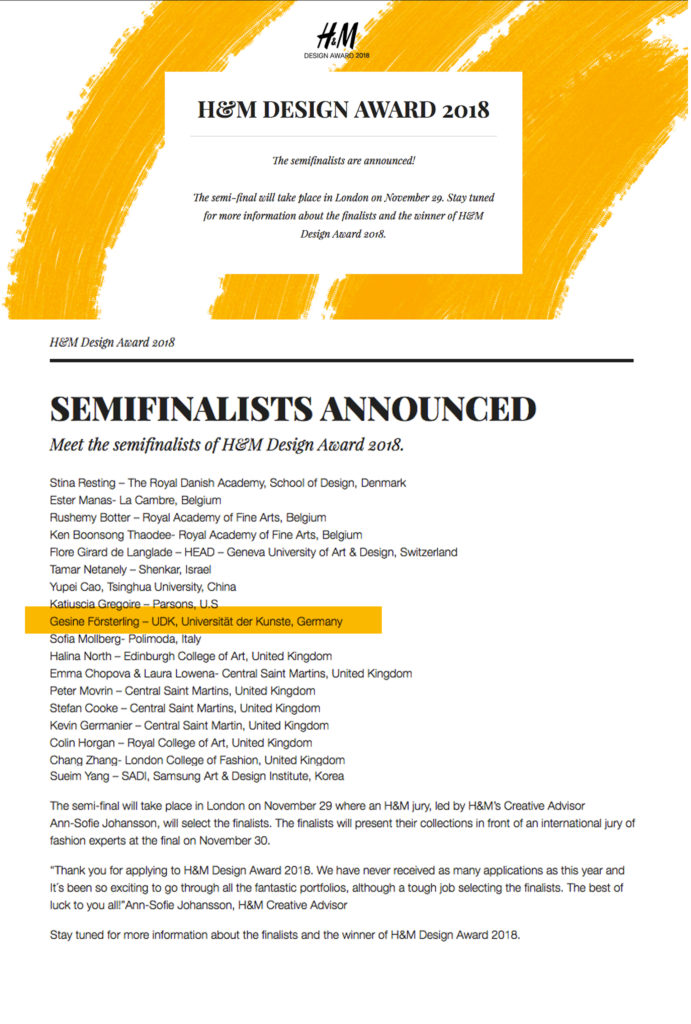 H&M
DESIGN AWARD 2018

H&M DESIGN AWARD 2018

The semifinalists are announced!

The semi-final will take place in London on November 29. Stay tuned for more information about the finalists and the winner of H&M Design Award 2018.

H&M Design Award 2018

SEMIFINALISTS ANNOUNCED

Meet the semifinalists of H&M Design Award 2018.

Stina Resting – The Royal Danish Academy, School of Design, Denmark
Ester Manas- La Cambre, Belgium
Rushemy Botter – Royal Academy of Fine Arts, Belgium
Ken Boonsong Thaodee- Royal Academy of Fine Arts, Belgium
Flore Girard de Langlade – HEAD – Geneva University of Art & Design, Switzerland
Tamar Netanely – Shenkar, Israel
Yupei Cao, Tsinghua University, China
Katiuscia Gregoire – Parsons, U.S
Gesine Försterling – UDK, Universität der Kunste, Germany
Sofia Mollberg- Polimoda, Italy
Halina North – Edinburgh College of Art, United Kingdom
Emma Chopova & Laura Lowena- Central Saint Martins, United Kingdom
Peter Movrin – Central Saint Martins, United Kingdom
Stefan Cooke – Central Saint Martins, United Kingdom
Kevin Germanier – Central Saint Martin, United Kingdom
Colin Horgan – Royal College of Art, United Kingdom
Chang Zhang- London College of Fashion, United Kingdom
Sueim Yang – SADI, Samsung Art & Design Institute, Korea

The semi-final will take place in London on November 29 where an H&M jury, led by H&M's Creative Advisor Ann-Sofie Johansson, will select the finalists. The finalists will present their collections in front of an international jury of fashion experts at the final on November 30.

"Thank you for applying to H&M Design Award 2018. We have never received as many applications as this year and It's been so exciting to go through all the fantastic portfolios, although a tough job selecting the finalists. The best of luck to you all!"Ann-Sofie Johansson, H&M Creative Advisor

Stay tuned for more information about the finalists and the winner of H&M Design Award 2018.